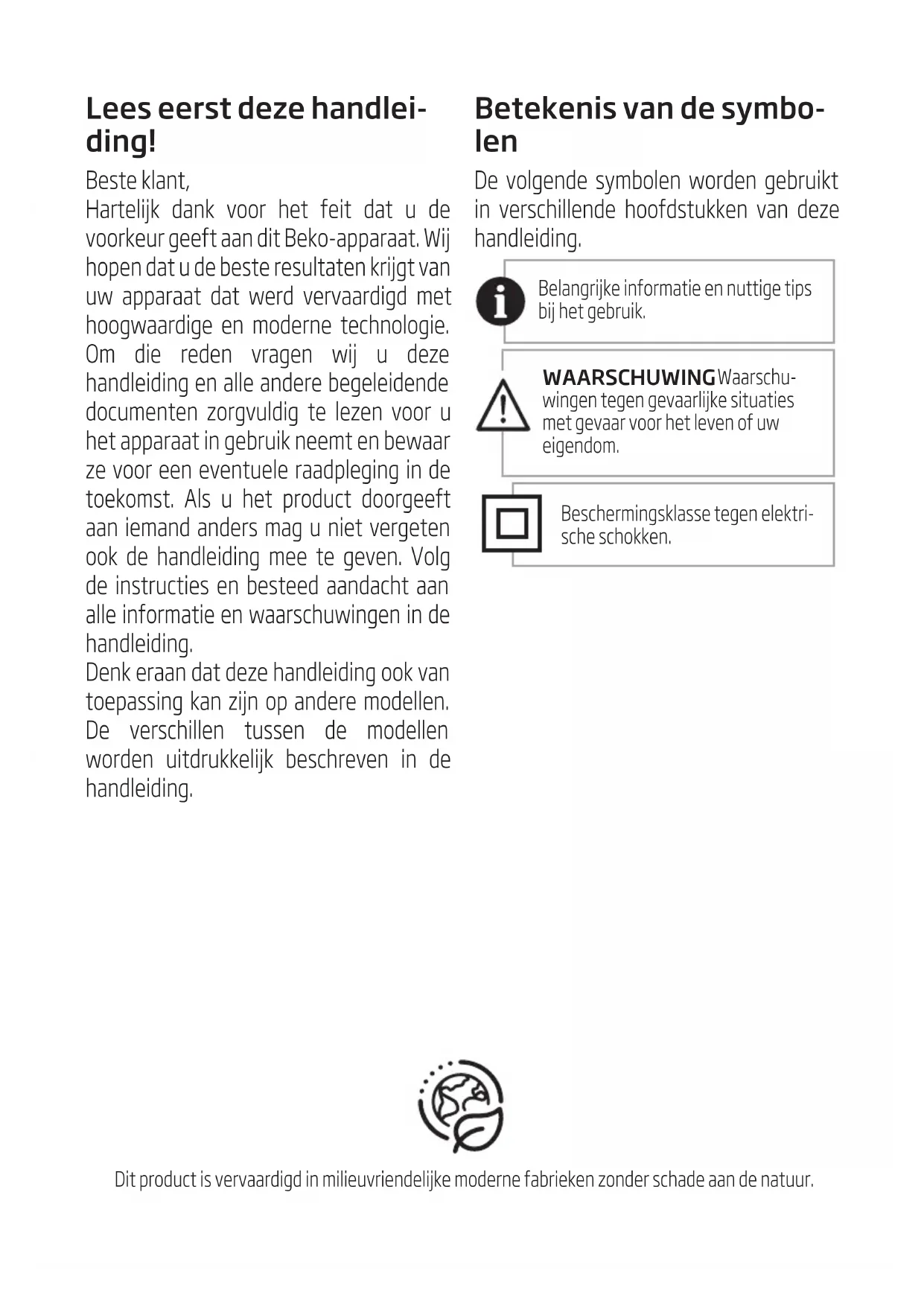 Lees eerst deze handleiding!

Beste klant,
Hartelijk dank voor het feit dat u de voorkeur geeft aan dit Beko-apparaat. Wij hopen dat u de beste resultaten krijgt van uw apparaat dat werd vervaardigd met hoogwaardige en moderne technologie. Om die reden vragen wij u deze handleiding en alle andere begeleidende documenten zorgvuldig te lezen voor u het apparaat in gebruik neemt en bewaar ze voor een eventuele raadpleging in de toekomst. Als u het product doorgeeft aan iemand anders mag u niet vergeten ook de handleiding mee te geven. Volg de instructies en besteed aandacht aan alle informatie en waarschuwingen in de handleiding.
Denk eraan dat deze handleiding ook van toepassing kan zijn op andere modellen. De verschillen tussen de modellen worden uitdrukkelijk beschreven in de handleiding.

Betekenis van de symbolen

De volgende symbolen worden gebruikt in verschillende hoofdstukken van deze handleiding.

Belangrijke informatie en nuttige tips bij het gebruik.

WAARSCHUWING Waarschuwingen tegen gevaarlijke situaties met gevaar voor het leven of uw eigendom.

Beschermingsklasse tegen elektrische schokken.

Dit product is vervaardigd in milieuvriendelijke moderne fabrieken zonder schade aan de natuur.